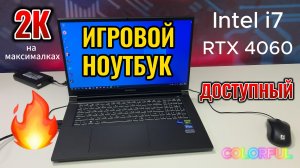 2K
на максималках

ИГРОВОЙ НОУТБУК

Intel i7
RTX 4060

ДОСТУПНЫЙ

COLORFUL